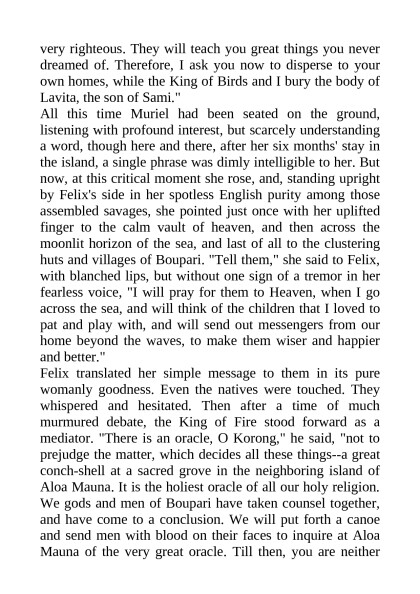 very righteous. They will teach you great things you never dreamed of. Therefore, I ask you now to disperse to your own homes, while the King of Birds and I bury the body of Lavita, the son of Sami."

All this time Muriel had been seated on the ground, listening with profound interest, but scarcely understanding a word, though here and there, after her six months' stay in the island, a single phrase was dimly intelligible to her. But now, at this critical moment she rose, and, standing upright by Felix's side in her spotless English purity among those assembled savages, she pointed just once with her uplifted finger to the calm vault of heaven, and then across the moonlit horizon of the sea, and last of all to the clustering huts and villages of Boupari. "Tell them," she said to Felix, with blanched lips, but without one sign of a tremor in her fearless voice, "I will pray for them to Heaven, when I go across the sea, and will think of the children that I loved to pat and play with, and will send out messengers from our home beyond the waves, to make them wiser and happier and better."

Felix translated her simple message to them in its pure womanly goodness. Even the natives were touched. They whispered and hesitated. Then after a time of much murmured debate, the King of Fire stood forward as a mediator. "There is an oracle, O Korong," he said, "not to prejudge the matter, which decides all these things--a great conch-shell at a sacred grove in the neighboring island of Aloa Mauna. It is the holiest oracle of all our holy religion. We gods and men of Boupari have taken counsel together, and have come to a conclusion. We will put forth a canoe and send men with blood on their faces to inquire at Aloa Mauna of the very great oracle. Till then, you are neither